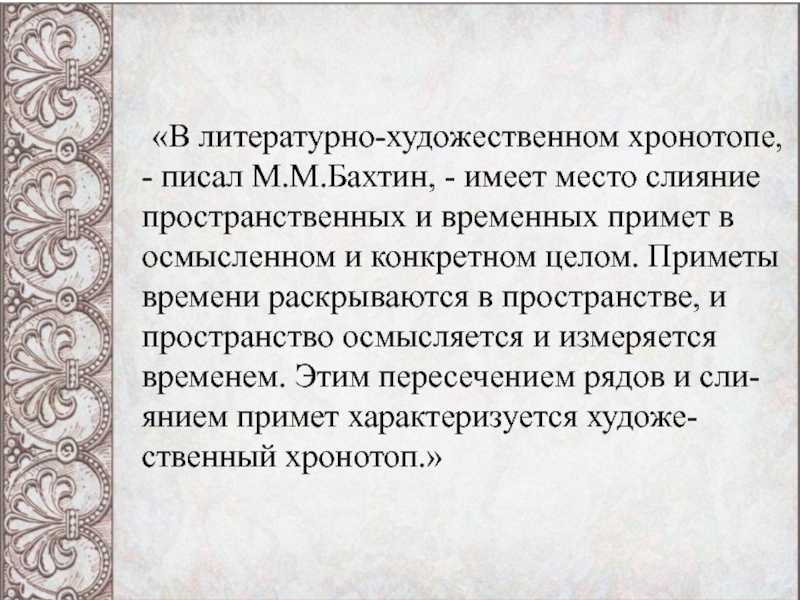 «В литературно-художественном хронотопе, - писал М.М.Бахтин, - имеет место слияние пространственных и временных примет в осмысленном и конкретном целом. Приметы времени раскрываются в пространстве, и пространство осмысляется и измеряется временем. Этим пересечением рядов и слиянием примет характеризуется художественный хронотоп.»